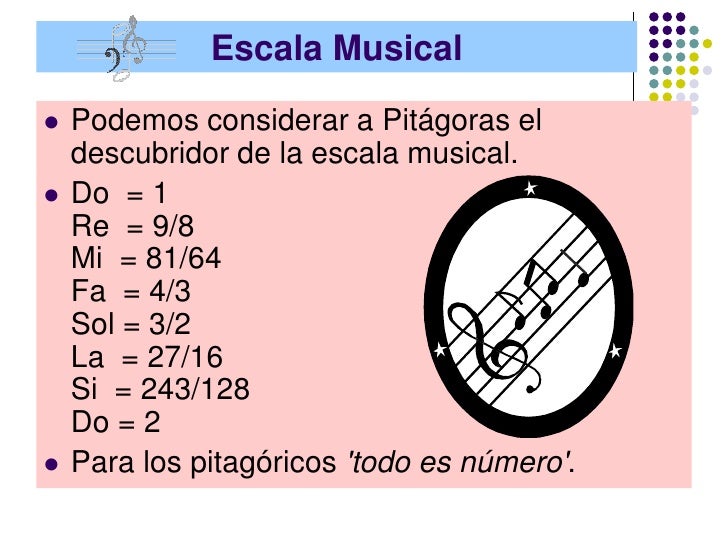 Escala Musical

• Podemos considerar a Pitágoras el descubridor de la escala musical.

• Do = 1
Re = 9/8
Mi = 81/64
Fa = 4/3
Sol = 3/2
La = 27/16
Si = 243/128
Do = 2

• Para los pitagóricos 'todo es número'.